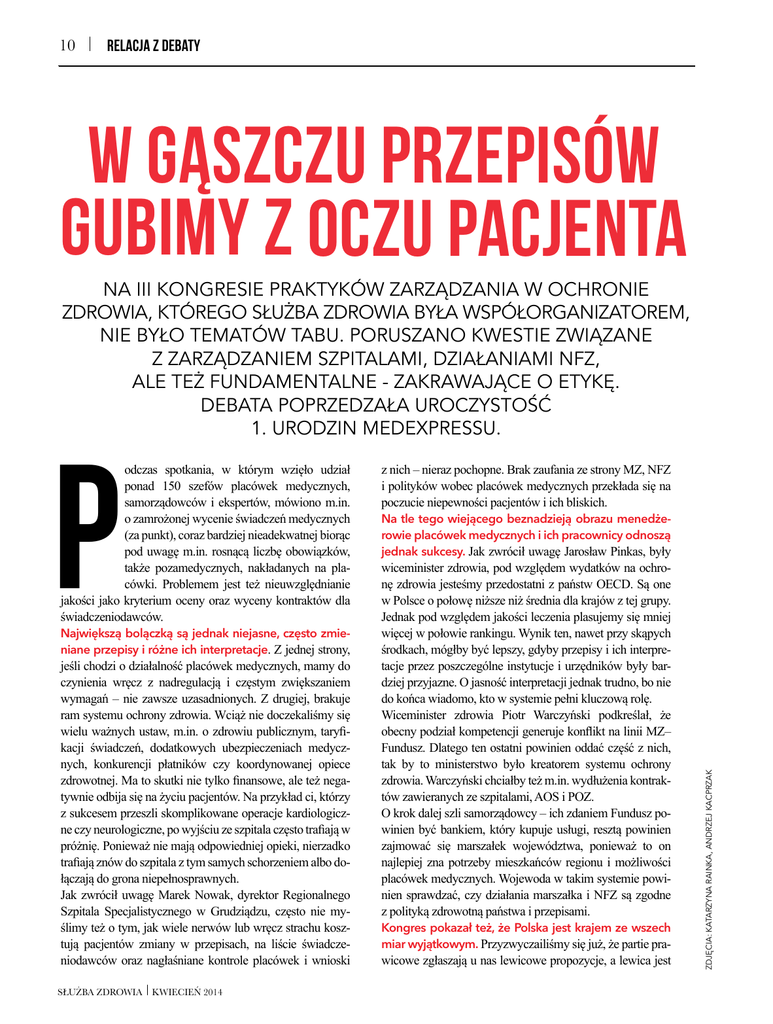 10 | RELACJA Z DEBATY

W GĄSZCZU PRZEPISÓW GUBIMY Z OCZU PACJENTA

NA III KONGRESIE PRAKTYKÓW ZARZĄDZANIA W OCHRONIE ZDROWIA, KTÓREGO SŁUŻBA ZDROWIA BYŁA WSPÓŁORGANIZATOREM, NIE BYŁO TEMATÓW TABU. PORUSZANO KWESTIE ZWIĄZANE Z ZARZĄDZANIEM SZPITALAMI, DZIAŁANIAMI NFZ, ALE TEŻ FUNDAMENTALNE - ZAKRAWAJĄCE O ETYKĘ. DEBATA POPRZEDZAŁA UROCZYSTOŚĆ 1. URODZIN MEDEXPRESSU.

Podczas spotkania, w którym wzięło udział ponad 150 szefów placówek medycznych, samorządowców i ekspertów, mówiono m.in. o zamrożonej wycenie świadczeń medycznych (za punkt), coraz bardziej nieadekwatnej biorąc pod uwagę m.in. rosnącą liczbę obowiązków, także pozamedycznych, nakładanych na placówki. Problemem jest też nieuwzględnianie jakości jako kryterium oceny oraz wyceny kontraktów dla świadczeniodawców.
Największą bolączką są jednak niejasne, często zmieniane przepisy i różne ich interpretacje. Z jednej strony, jeśli chodzi o działalność placówek medycznych, mamy do czynienia wręcz z nadregulacją i częstym zwiększaniem wymagań – nie zawsze uzasadnionych. Z drugiej, brakuje ram systemu ochrony zdrowia. Wciąż nie doczekaliśmy się wielu ważnych ustaw, m.in. o zdrowiu publicznym, taryfikacji świadczeń, dodatkowych ubezpieczeniach medycznych, konkurencji płatników czy koordynowanej opiece zdrowotnej. Ma to skutki nie tylko finansowe, ale też negatywnie odbija się na życiu pacjentów. Na przykład ci, którzy z sukcesem przeszli skomplikowane operacje kardiologiczne czy neurologiczne, po wyjściu ze szpitala często trafiają w próżnię. Ponieważ nie mają odpowiedniej opieki, nierzadko trafiają znów do szpitala z tym samych schorzeniem albo dołączają do grona niepełnosprawnych.
Jak zwrócił uwagę Marek Nowak, dyrektor Regionalnego Szpitala Specjalistycznego w Grudziądzu, często nie myślimy też o tym, jak wiele nerwów lub wręcz strachu kosztują pacjentów zmiany w przepisach, na liście świadczeniodawców oraz nagłaśniane kontrole placówek i wnioski z nich – nieraz pochopne. Brak zaufania ze strony MZ, NFZ i polityków wobec placówek medycznych przekłada się na poczucie niepewności pacjentów i ich bliskich.
Na tle tego wiejącego beznadzieją obrazu menedżerowie placówek medycznych i ich pracownicy odnoszą jednak sukcesy. Jak zwrócił uwagę Jarosław Pinkas, były wiceminister zdrowia, pod względem wydatków na ochronę zdrowia jesteśmy przedostatni z państw OECD. Są one w Polsce o połowę niższe niż średnia dla krajów z tej grupy. Jednak pod względem jakości leczenia plasujemy się mniej więcej w połowie rankingu. Wynik ten, nawet przy skąpych środkach, mógłby być lepszy, gdyby przepisy i ich interpretacje przez poszczególne instytucje i urzędników były bardziej przyjazne. O jasność interpretacji jednak trudno, bo nie do końca wiadomo, kto w systemie pełni kluczową rolę.
Wiceminister zdrowia Piotr Warczyński podkreślał, że obecny podział kompetencji generuje konflikt na linii MZ–Fundusz. Dlatego ten ostatni powinien oddać część z nich, tak by to ministerstwo było kreatorem systemu ochrony zdrowia. Warczyński chciałby też m.in. wydłużenia kontraktów zawieranych ze szpitalami, AOS i POZ.
O krok dalej szli samorządowcy – ich zdaniem Fundusz powinien być bankiem, który kupuje usługi, resztą powinien zajmować się marszałek województwa, ponieważ to on najlepiej zna potrzeby mieszkańców regionu i możliwości placówek medycznych. Wojewoda w takim systemie powinien sprawdzać, czy działania marszałka i NFZ są zgodne z polityką zdrowotną państwa i przepisami.
Kongres pokazał też, że Polska jest krajem ze wszech miar wyjątkowym. Przyzwyczailiśmy się już, że partie prawicowe zgłaszają u nas lewicowe propozycje, a lewica jest

ZDJĘCIA: KATARZYNA RAINKA, ANDRZEJ KACPRZAK

SŁUŻBA ZDROWIA | KWIECIEŃ 2014